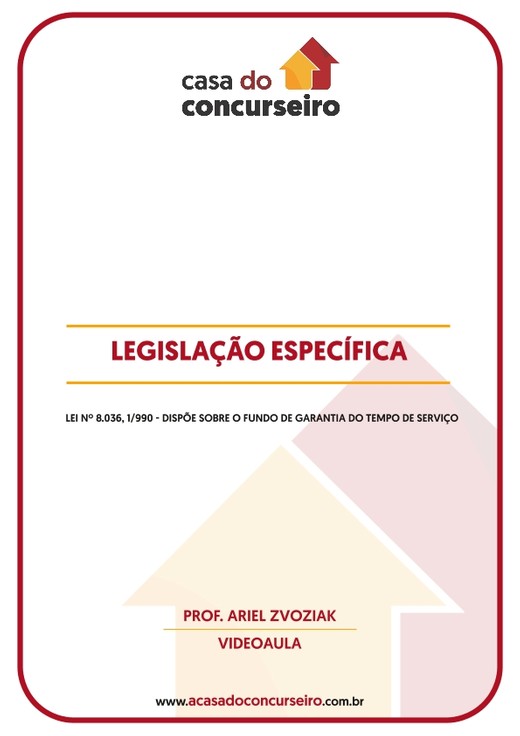 casa do concurseiro

LEGISLAÇÃO ESPECÍFICA

LEI Nº 8.036, 1/990 - DISPÕE SOBRE O FUNDO DE GARANTIA DO TEMPO DE SERVIÇO

PROF. ARIEL ZVOZIAK

VIDEOAULA

www.acasadoconcurseiro.com.br